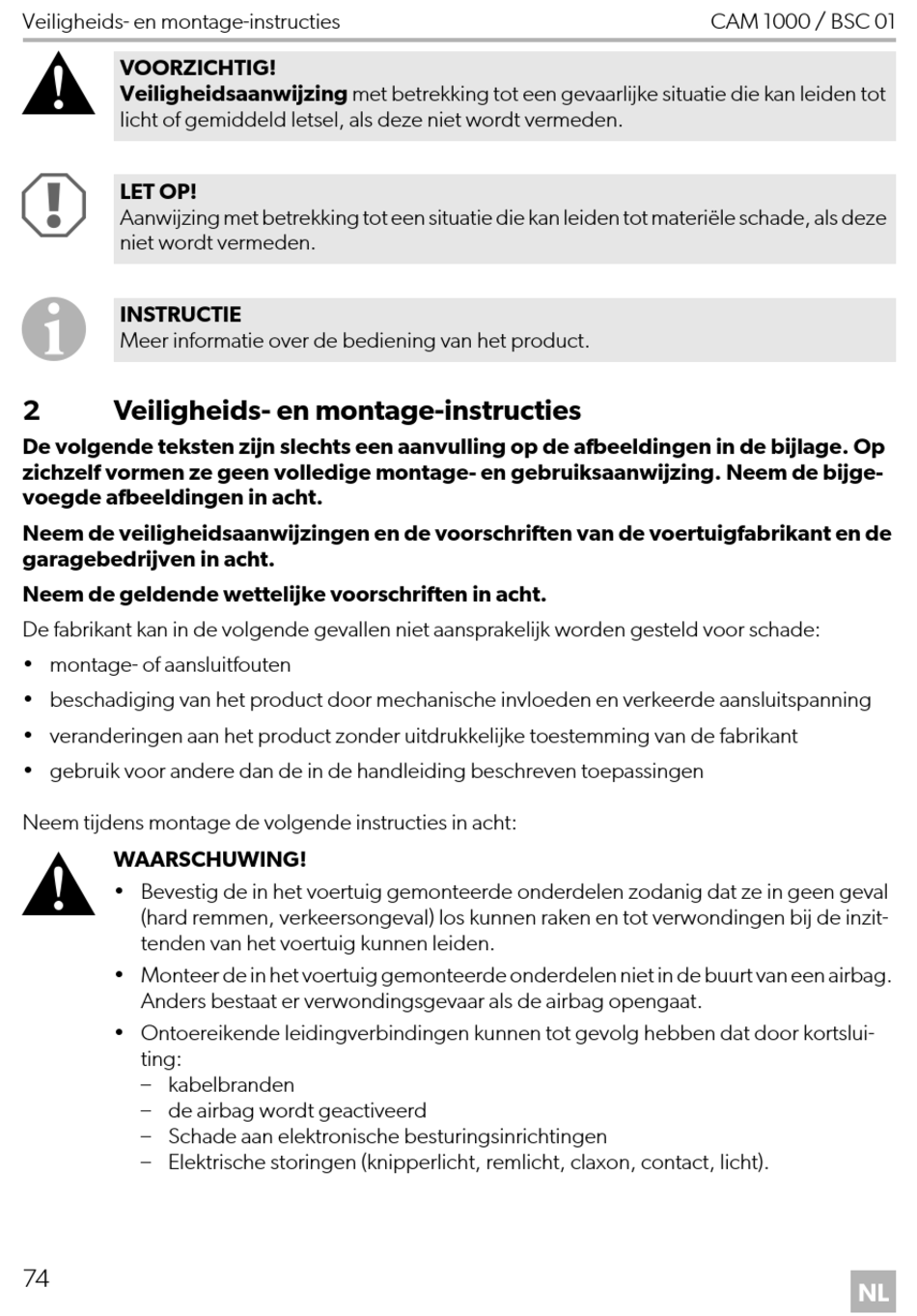 Veiligheids- en montage-instructies CAM 1000 / BSC 01

VOORZICHTIG!
Veiligheidsaanwijzing met betrekking tot een gevaarlijke situatie die kan leiden tot licht of gemiddeld letsel, als deze niet wordt vermeden.

LET OP!
Aanwijzing met betrekking tot een situatie die kan leiden tot materiële schade, als deze niet wordt vermeden.

INSTRUCTIE
Meer informatie over de bediening van het product.

2 Veiligheids- en montage-instructies

De volgende teksten zijn slechts een aanvulling op de afbeeldingen in de bijlage. Op zichzelf vormen ze geen volledige montage- en gebruiksaanwijzing. Neem de bijgevoegde afbeeldingen in acht.

Neem de veiligheidsaanwijzingen en de voorschriften van de voertuigfabrikant en de garagebedrijven in acht.

Neem de geldende wettelijke voorschriften in acht.

De fabrikant kan in de volgende gevallen niet aansprakelijk worden gesteld voor schade:

• montage- of aansluitfouten
• beschadiging van het product door mechanische invloeden en verkeerde aansluitspanning
• veranderingen aan het product zonder uitdrukkelijke toestemming van de fabrikant
• gebruik voor andere dan de in de handleiding beschreven toepassingen

Neem tijdens montage de volgende instructies in acht:

WAARSCHUWING!
• Bevestig de in het voertuig gemonteerde onderdelen zodanig dat ze in geen geval (hard remmen, verkeersongeval) los kunnen raken en tot verwondingen bij de inzittenden van het voertuig kunnen leiden.
• Monteer de in het voertuig gemonteerde onderdelen niet in de buurt van een airbag. Anders bestaat er verwondingsgevaar als de airbag opengaat.
• Ontoereikende leidingverbindingen kunnen tot gevolg hebben dat door kortsluiting:
– kabelbranden
– de airbag wordt geactiveerd
– Schade aan elektronische besturingsinrichtingen
– Elektrische storingen (knipperlicht, remlicht, claxon, contact, licht).

74

NL